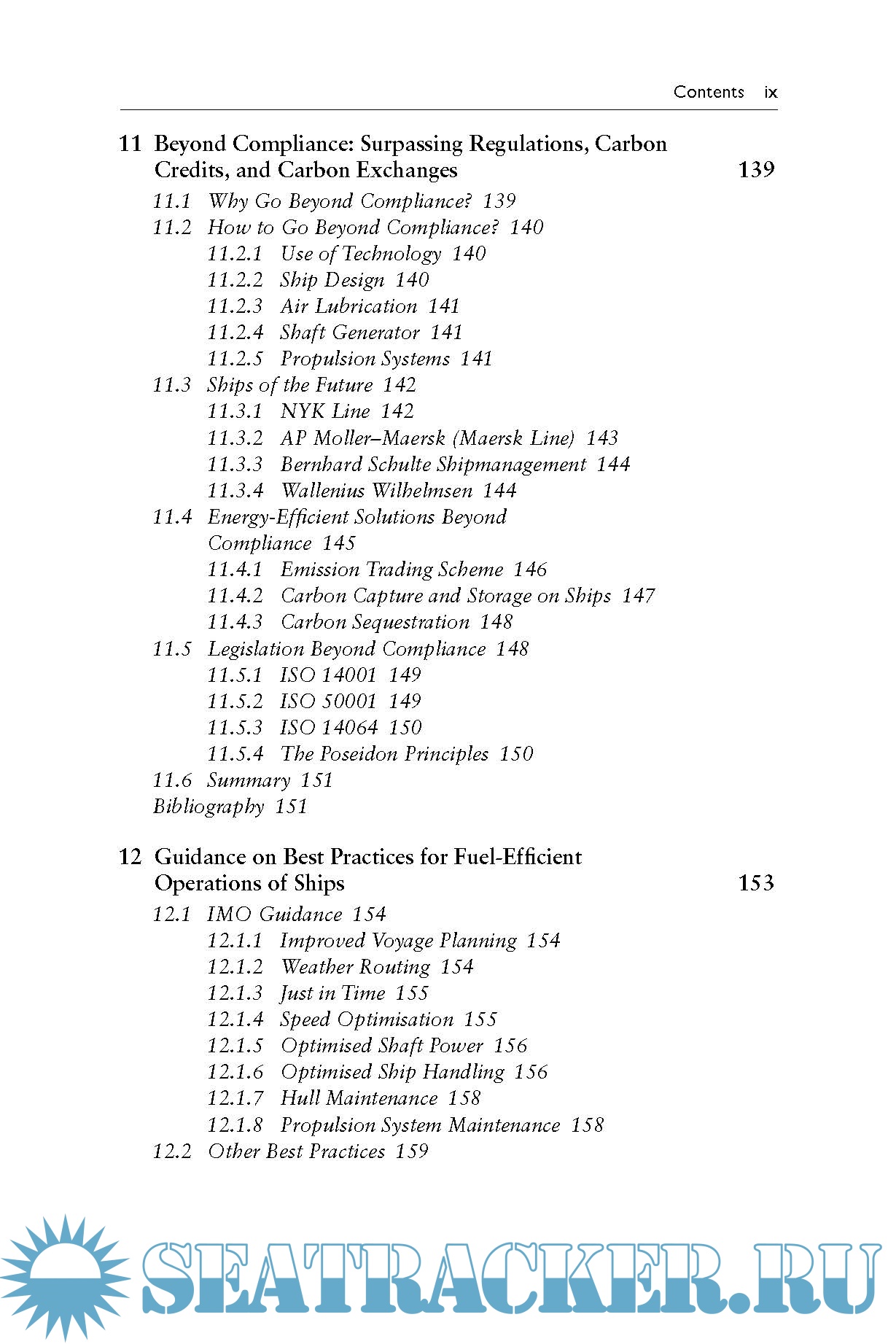 Contents ix

11 Beyond Compliance: Surpassing Regulations, Carbon Credits, and Carbon Exchanges 139

11.1 Why Go Beyond Compliance? 139
11.2 How to Go Beyond Compliance? 140
11.2.1 Use of Technology 140
11.2.2 Ship Design 140
11.2.3 Air Lubrication 141
11.2.4 Shaft Generator 141
11.2.5 Propulsion Systems 141
11.3 Ships of the Future 142
11.3.1 NYK Line 142
11.3.2 AP Moller–Maersk (Maersk Line) 143
11.3.3 Bernhard Schulte Shipmanagement 144
11.3.4 Wallenius Wilhelmsen 144
11.4 Energy-Efficient Solutions Beyond Compliance 145
11.4.1 Emission Trading Scheme 146
11.4.2 Carbon Capture and Storage on Ships 147
11.4.3 Carbon Sequestration 148
11.5 Legislation Beyond Compliance 148
11.5.1 ISO 14001 149
11.5.2 ISO 50001 149
11.5.3 ISO 14064 150
11.5.4 The Poseidon Principles 150
11.6 Summary 151
Bibliography 151

12 Guidance on Best Practices for Fuel-Efficient Operations of Ships 153

12.1 IMO Guidance 154
12.1.1 Improved Voyage Planning 154
12.1.2 Weather Routing 154
12.1.3 Just in Time 155
12.1.4 Speed Optimisation 155
12.1.5 Optimised Shaft Power 156
12.1.6 Optimised Ship Handling 156
12.1.7 Hull Maintenance 158
12.1.8 Propulsion System Maintenance 158
12.2 Other Best Practices 159

SEATRACKER.RU